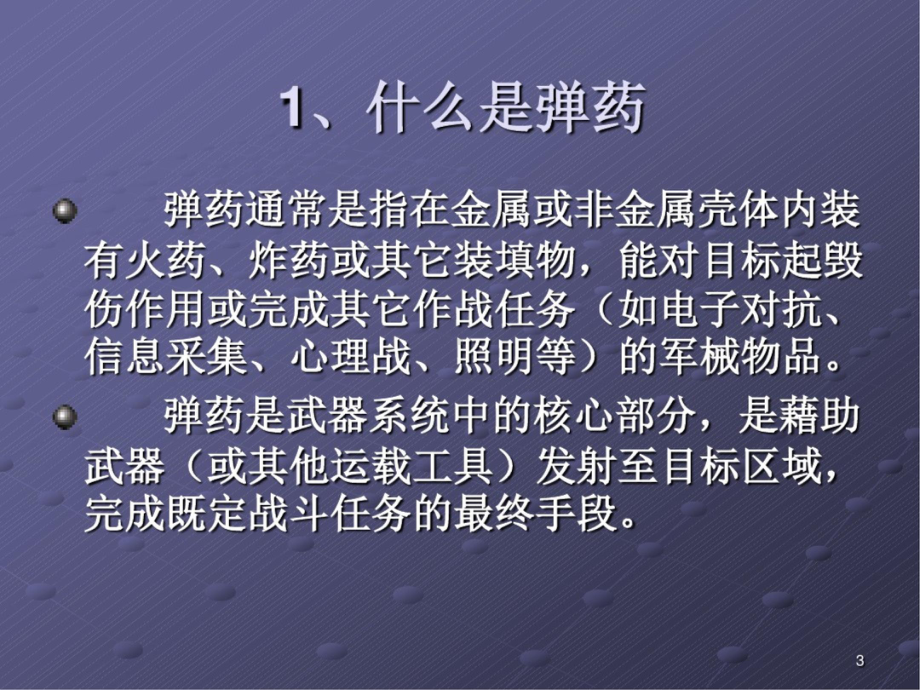 1、什么是弹药

弹药通常是指在金属或非金属壳体内装有火药、炸药或其它装填物，能对目标起毁伤作用或完成其它作战任务（如电子对抗、信息采集、心理战、照明等）的军械物品。

弹药是武器系统中的核心部分，是藉助武器（或其他运载工具）发射至目标区域，完成既定战斗任务的最终手段。

3